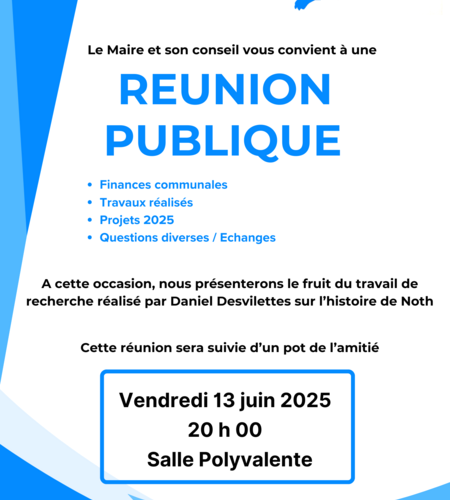 Le Maire et son conseil vous convient à une

REUNION PUBLIQUE

• Finances communales
• Travaux réalisés
• Projets 2025
• Questions diverses / Echanges

A cette occasion, nous présenterons le fruit du travail de recherche réalisé par Daniel Desvilettes sur l'histoire de Noth

Cette réunion sera suivie d'un pot de l'amitié

Vendredi 13 juin 2025
20 h 00
Salle Polyvalente